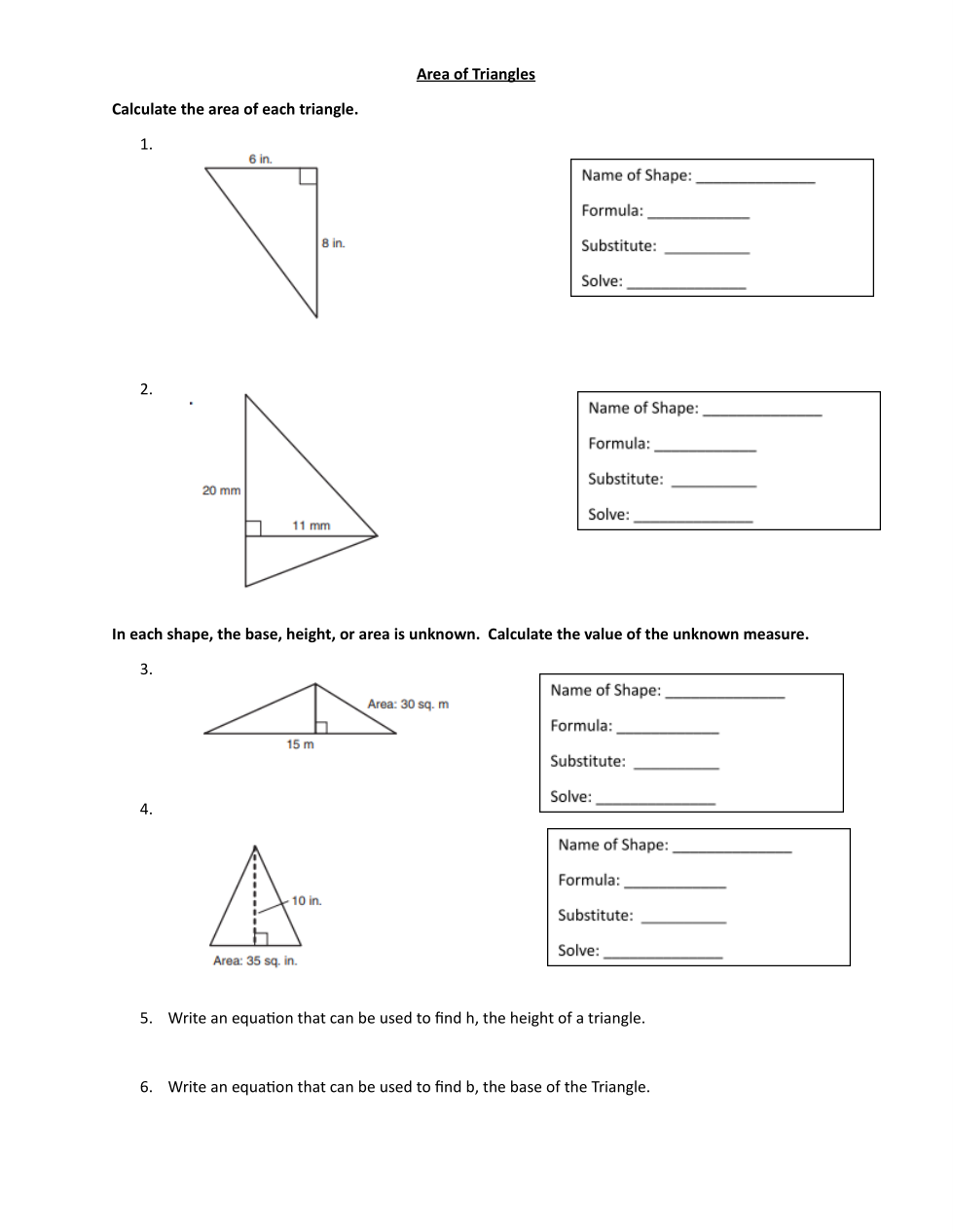 Area of Triangles

Calculate the area of each triangle.

1.

6 in.

8 in.

Name of Shape: ______________

Formula: ____________

Substitute: __________

Solve: ______________

2.

20 mm

11 mm

Name of Shape: ______________

Formula: ____________

Substitute: __________

Solve: ______________

In each shape, the base, height, or area is unknown. Calculate the value of the unknown measure.

3.

Area: 30 sq. m

15 m

Name of Shape: ______________

Formula: ____________

Substitute: __________

Solve: ______________

4.

10 in.

Area: 35 sq. in.

Name of Shape: ______________

Formula: ____________

Substitute: __________

Solve: ______________

5. Write an equation that can be used to find h, the height of a triangle.

6. Write an equation that can be used to find b, the base of the Triangle.